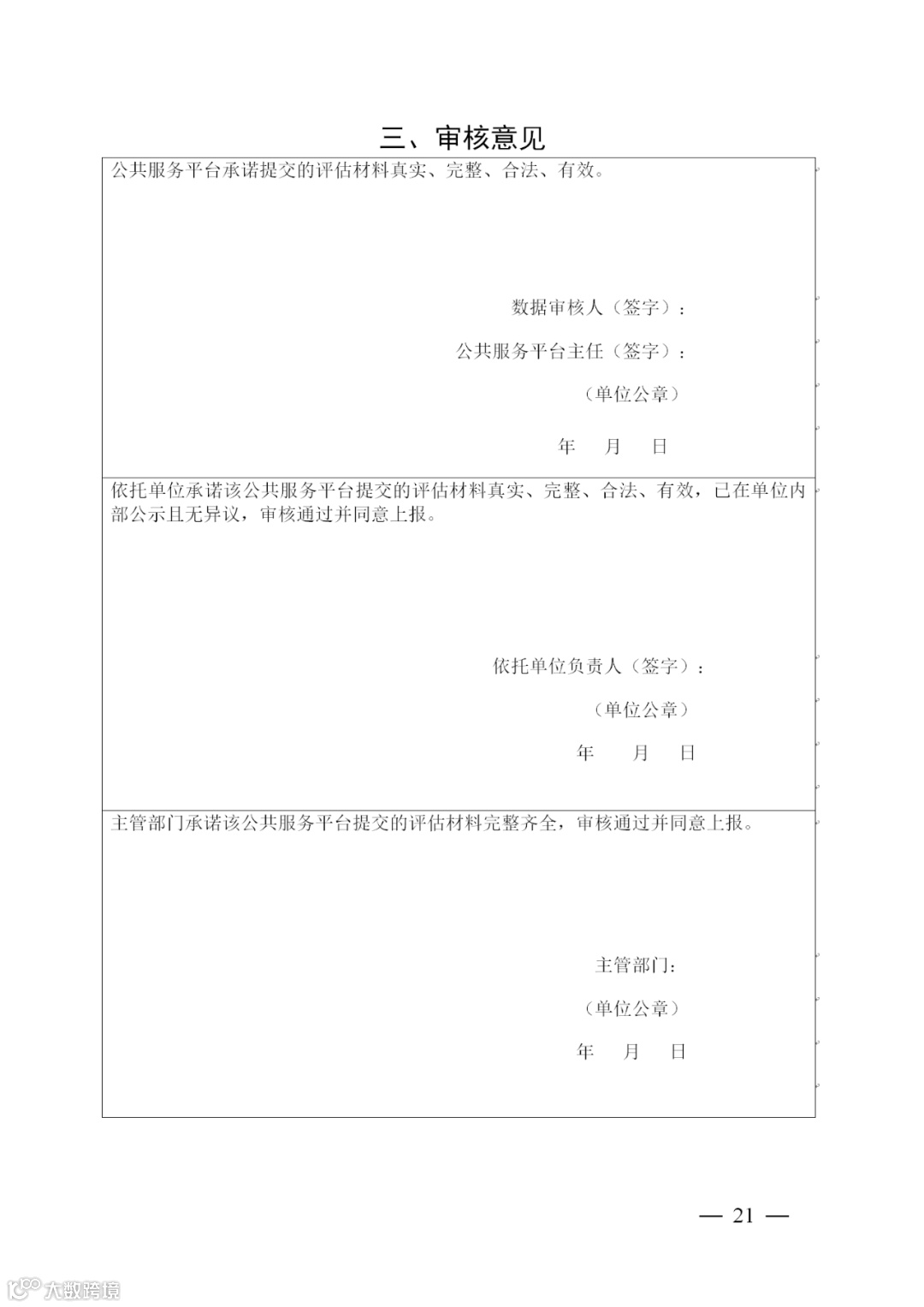 三、审核意见

公共服务平台承诺提交的评估材料真实、完整、合法、有效。

数据审核人（签字）：

公共服务平台主任（签字）：

（单位公章）

年 月 日

依托单位承诺该公共服务平台提交的评估材料真实、完整、合法、有效，已在单位内部公示且无异议，审核通过并同意上报。

依托单位负责人（签字）：

（单位公章）

年 月 日

主管部门承诺该公共服务平台提交的评估材料完整齐全，审核通过并同意上报。

主管部门：

（单位公章）

年 月 日

— 21 —

大数跨境